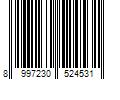 8 997230 524531